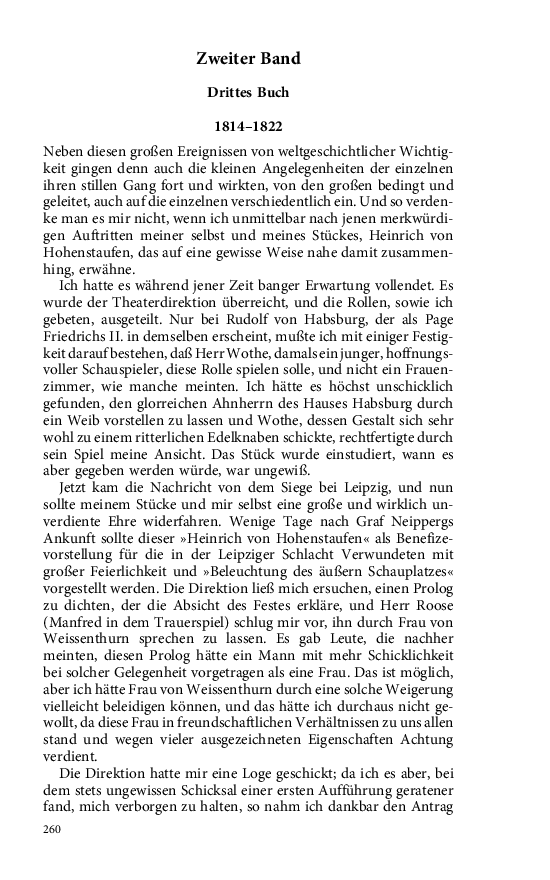 Zweiter Band

Drittes Buch

1814–1822

Neben diesen großen Ereignissen von weltgeschichtlicher Wichtigkeit gingen denn auch die kleinen Angelegenheiten der einzelnen ihren stillen Gang fort und wirkten, von den großen bedingt und geleitet, auch auf die einzelnen verschiedentlich ein. Und so verdenke man es mir nicht, wenn ich unmittelbar nach jenen merkwürdigen Auftritten meiner selbst und meines Stückes, Heinrich von Hohenstaufen, das auf eine gewisse Weise nahe damit zusammenhing, erwähne.

Ich hatte es während jener Zeit banger Erwartung vollendet. Es wurde der Theaterdirektion überreicht, und die Rollen, sowie ich gebeten, ausgeteilt. Nur bei Rudolf von Habsburg, der als Page Friedrichs II. in demselben erscheint, mußte ich mit einiger Festigkeit darauf bestehen, daß Herr Wothe, damals ein junger, hoffnungsvoller Schauspieler, diese Rolle spielen solle, und nicht ein Frauenzimmer, wie manche meinten. Ich hätte es höchst unschicklich gefunden, den glorreichen Ahnherrn des Hauses Habsburg durch ein Weib vorstellen zu lassen und Wothe, dessen Gestalt sich sehr wohl zu einem ritterlichen Edelknaben schickte, rechtfertigte durch sein Spiel meine Ansicht. Das Stück wurde einstudiert, wann es aber gegeben werden würde, war ungewiß.

Jetzt kam die Nachricht von dem Siege bei Leipzig, und nun sollte meinem Stücke und mir selbst eine große und wirklich unverdiente Ehre widerfahren. Wenige Tage nach Graf Neippergs Ankunft sollte dieser »Heinrich von Hohenstaufen« als Benefizevorstellung für die in der Leipziger Schlacht Verwundeten mit großer Feierlichkeit und »Beleuchtung des äußern Schauplatzes« vorgestellt werden. Die Direktion ließ mich ersuchen, einen Prolog zu dichten, der die Absicht des Festes erkläre, und Herr Roose (Manfred in dem Trauerspiel) schlug mir vor, ihn durch Frau von Weissenthurn sprechen zu lassen. Es gab Leute, die nachher meinten, diesen Prolog hätte ein Mann mit mehr Schicklichkeit bei solcher Gelegenheit vorgetragen als eine Frau. Das ist möglich, aber ich hätte Frau von Weissenthurn durch eine solche Weigerung vielleicht beleidigen können, und das hätte ich durchaus nicht gewollt, da diese Frau in freundschaftlichen Verhältnissen zu uns allen stand und wegen vieler ausgezeichneten Eigenschaften Achtung verdient.

Die Direktion hatte mir eine Loge geschickt; da ich es aber, bei dem stets ungewissen Schicksal einer ersten Aufführung geratener fand, mich verborgen zu halten, so nahm ich dankbar den Antrag

260